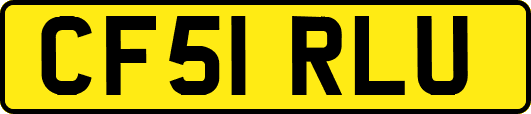 CF51 RLU